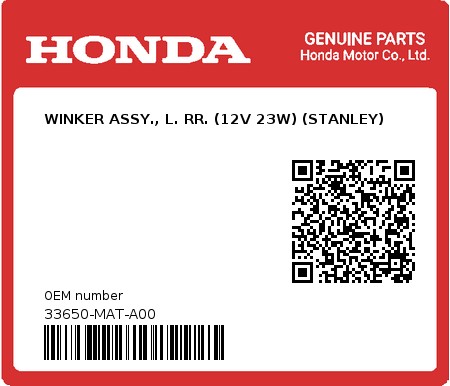 HONDA

GENUINE PARTS
Honda Motor Co., Ltd.

WINKER ASSY., L. RR. (12V 23W) (STANLEY)

0EM number
33650-MAT-A00